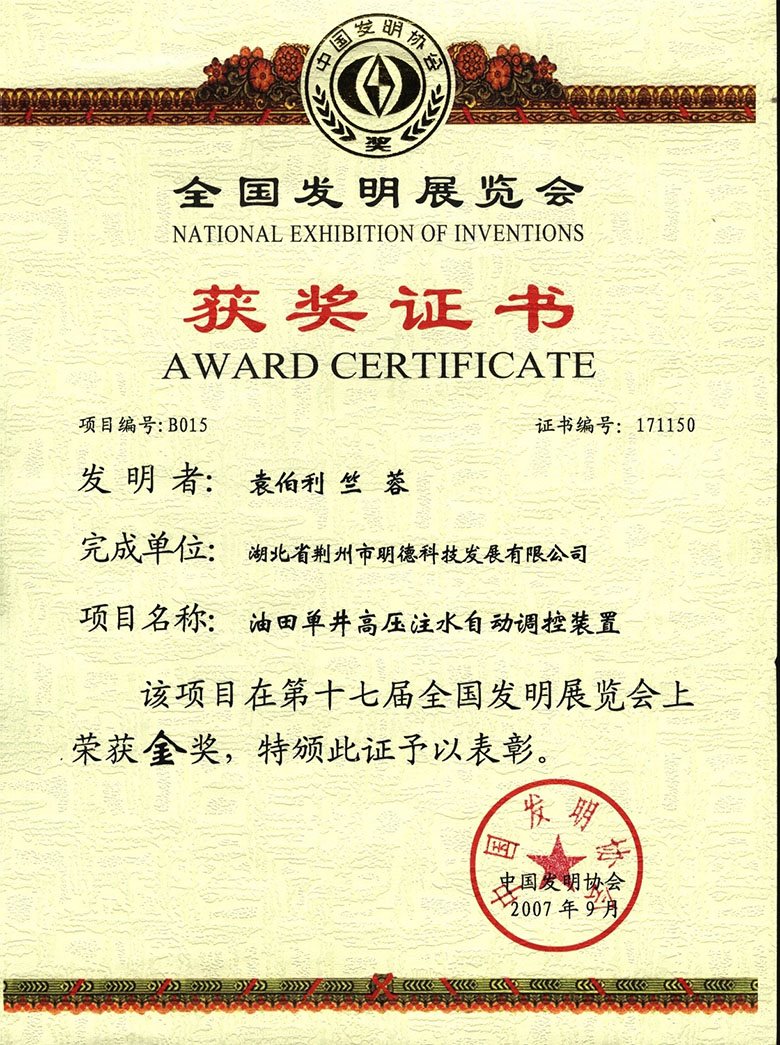 中国发明协会
奖

全国发明展览会
NATIONAL EXHIBITION OF INVENTIONS

获奖证书
AWARD CERTIFICATE

项目编号: B015

证书编号: 171150

发明者: 袁伯利 竺 蓉

完成单位: 湖北省荆州市明德科技发展有限公司

项目名称: 油田单井高压注水自动调控装置

该项目在第十七届全国发明展览会上荣获金奖，特颁此证予以表彰。

中国发明协会
中国发明协会
2007年9月